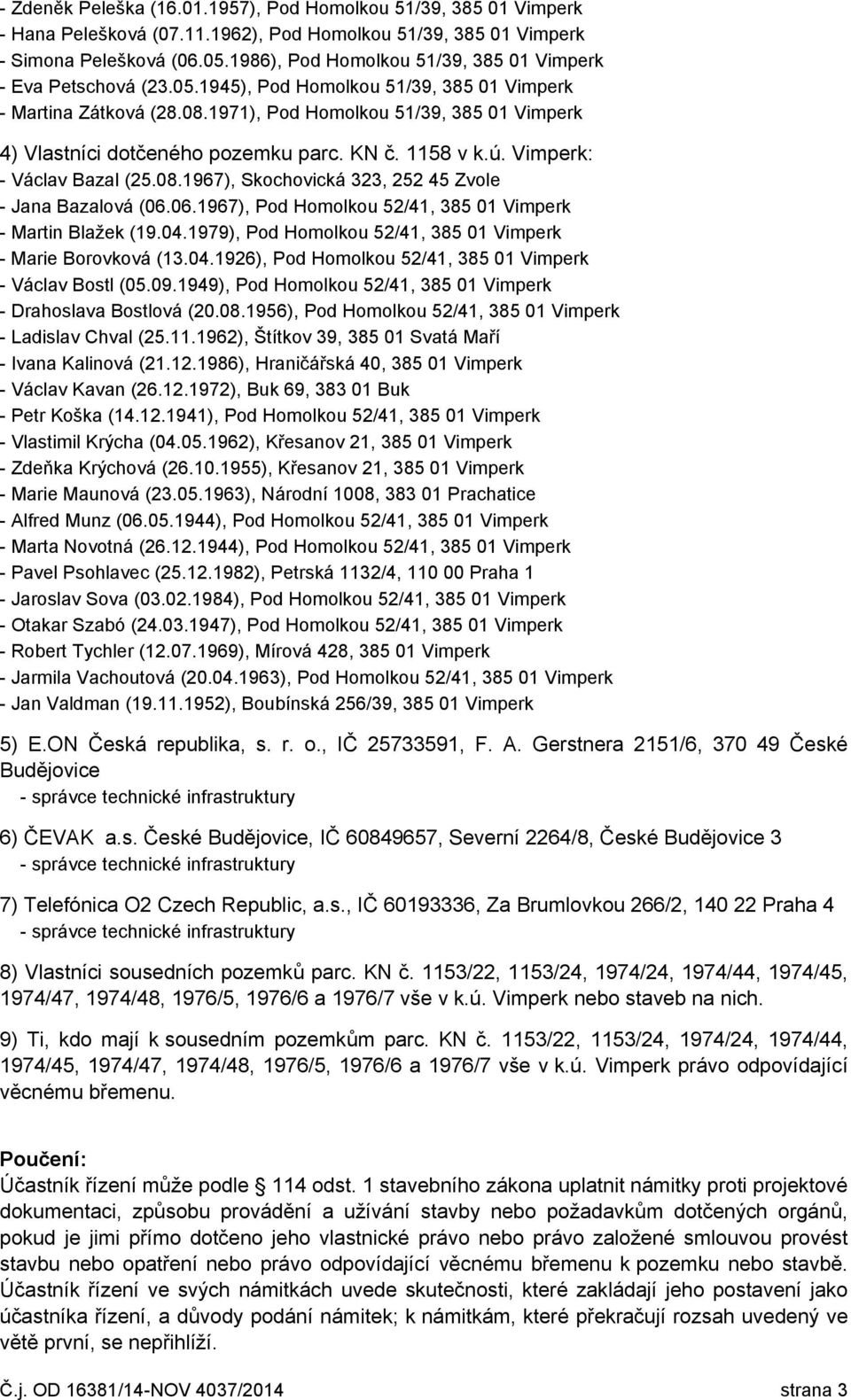 - Zdeněk Peleška (16.01.1957), Pod Homolkou 51/39, 385 01 Vimperk
- Hana Pelešková (07.11.1962), Pod Homolkou 51/39, 385 01 Vimperk
- Simona Pelešková (06.05.1986), Pod Homolkou 51/39, 385 01 Vimperk
- Eva Petschová (23.05.1945), Pod Homolkou 51/39, 385 01 Vimperk
- Martina Zátková (28.08.1971), Pod Homolkou 51/39, 385 01 Vimperk

4) Vlastníci dotčeného pozemku parc. KN č. 1158 v k.ú. Vimperk:
- Václav Bazal (25.08.1967), Skochovická 323, 252 45 Zvole
- Jana Bazalová (06.06.1967), Pod Homolkou 52/41, 385 01 Vimperk
- Martin Blažek (19.04.1979), Pod Homolkou 52/41, 385 01 Vimperk
- Marie Borovková (13.04.1926), Pod Homolkou 52/41, 385 01 Vimperk
- Václav Bostl (05.09.1949), Pod Homolkou 52/41, 385 01 Vimperk
- Drahoslava Bostlová (20.08.1956), Pod Homolkou 52/41, 385 01 Vimperk
- Ladislav Chval (25.11.1962), Štítkov 39, 385 01 Svatá Maří
- Ivana Kalinová (21.12.1986), Hraničářská 40, 385 01 Vimperk
- Václav Kavan (26.12.1972), Buk 69, 383 01 Buk
- Petr Koška (14.12.1941), Pod Homolkou 52/41, 385 01 Vimperk
- Vlastimil Krýcha (04.05.1962), Křesanov 21, 385 01 Vimperk
- Zdeňka Krýchová (26.10.1955), Křesanov 21, 385 01 Vimperk
- Marie Maunová (23.05.1963), Národní 1008, 383 01 Prachatice
- Alfred Munz (06.05.1944), Pod Homolkou 52/41, 385 01 Vimperk
- Marta Novotná (26.12.1944), Pod Homolkou 52/41, 385 01 Vimperk
- Pavel Psohlavec (25.12.1982), Petrská 1132/4, 110 00 Praha 1
- Jaroslav Sova (03.02.1984), Pod Homolkou 52/41, 385 01 Vimperk
- Otakar Szabó (24.03.1947), Pod Homolkou 52/41, 385 01 Vimperk
- Robert Tychler (12.07.1969), Mírová 428, 385 01 Vimperk
- Jarmila Vachoutová (20.04.1963), Pod Homolkou 52/41, 385 01 Vimperk
- Jan Valdman (19.11.1952), Boubínská 256/39, 385 01 Vimperk

5) E.ON Česká republika, s. r. o., IČ 25733591, F. A. Gerstnera 2151/6, 370 49 České Budějovice
- správce technické infrastruktury

6) ČEVAK a.s. České Budějovice, IČ 60849657, Severní 2264/8, České Budějovice 3
- správce technické infrastruktury

7) Telefónica O2 Czech Republic, a.s., IČ 60193336, Za Brumlovkou 266/2, 140 22 Praha 4
- správce technické infrastruktury

8) Vlastníci sousedních pozemků parc. KN č. 1153/22, 1153/24, 1974/24, 1974/44, 1974/45, 1974/47, 1974/48, 1976/5, 1976/6 a 1976/7 vše v k.ú. Vimperk nebo staveb na nich.

9) Ti, kdo mají k sousedním pozemkům parc. KN č. 1153/22, 1153/24, 1974/24, 1974/44, 1974/45, 1974/47, 1974/48, 1976/5, 1976/6 a 1976/7 vše v k.ú. Vimperk právo odpovídající věcnému břemenu.

Poučení:
Účastník řízení může podle § 114 odst. 1 stavebního zákona uplatnit námitky proti projektové dokumentaci, způsobu provádění a užívání stavby nebo požadavkům dotčených orgánů, pokud je jimi přímo dotčeno jeho vlastnické právo nebo právo založené smlouvou provést stavbu nebo opatření nebo právo odpovídající věcnému břemenu k pozemku nebo stavbě. Účastník řízení ve svých námitkách uvede skutečnosti, které zakládají jeho postavení jako účastníka řízení, a důvody podání námitek; k námitkám, které překračují rozsah uvedený ve větě první, se nepřihlíží.

Č.j. OD 16381/14-NOV 4037/2014 strana 3